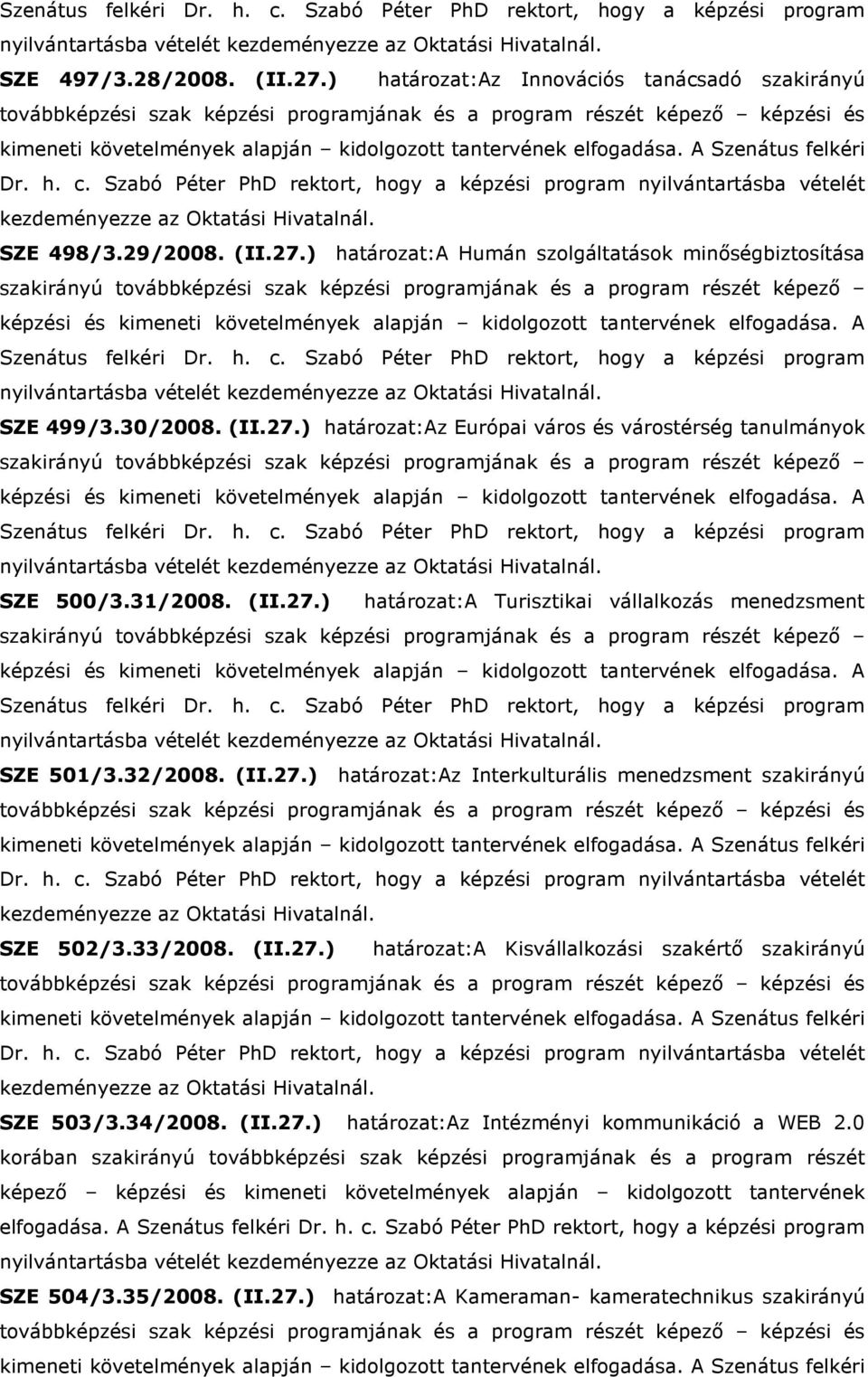 Szenátus felkéri Dr. h. c. Szabó Péter PhD rektort, hogy a képzési program nyilvántartásba vételét kezdeményezze az Oktatási Hivatalnál.

SZE 497/3.28/2008. (II.27.) határozat:Az Innovációs tanácsadó szakirányú továbbképzési szak képzési programjának és a program részét képező – képzési és kimeneti követelmények alapján – kidolgozott tantervének elfogadása. A Szenátus felkéri Dr. h. c. Szabó Péter PhD rektort, hogy a képzési program nyilvántartásba vételét kezdeményezze az Oktatási Hivatalnál.

SZE 498/3.29/2008. (II.27.) határozat:A Humán szolgáltatások minőségbiztosítása szakirányú továbbképzési szak képzési programjának és a program részét képező – képzési és kimeneti követelmények alapján – kidolgozott tantervének elfogadása. A Szenátus felkéri Dr. h. c. Szabó Péter PhD rektort, hogy a képzési program nyilvántartásba vételét kezdeményezze az Oktatási Hivatalnál.

SZE 499/3.30/2008. (II.27.) határozat:Az Európai város és várostérség tanulmányok szakirányú továbbképzési szak képzési programjának és a program részét képező – képzési és kimeneti követelmények alapján – kidolgozott tantervének elfogadása. A Szenátus felkéri Dr. h. c. Szabó Péter PhD rektort, hogy a képzési program nyilvántartásba vételét kezdeményezze az Oktatási Hivatalnál.

SZE 500/3.31/2008. (II.27.) határozat:A Turisztikai vállalkozás menedzsment szakirányú továbbképzési szak képzési programjának és a program részét képező – képzési és kimeneti követelmények alapján – kidolgozott tantervének elfogadása. A Szenátus felkéri Dr. h. c. Szabó Péter PhD rektort, hogy a képzési program nyilvántartásba vételét kezdeményezze az Oktatási Hivatalnál.

SZE 501/3.32/2008. (II.27.) határozat:Az Interkulturális menedzsment szakirányú továbbképzési szak képzési programjának és a program részét képező – képzési és kimeneti követelmények alapján – kidolgozott tantervének elfogadása. A Szenátus felkéri Dr. h. c. Szabó Péter PhD rektort, hogy a képzési program nyilvántartásba vételét kezdeményezze az Oktatási Hivatalnál.

SZE 502/3.33/2008. (II.27.) határozat:A Kisvállalkozási szakértő szakirányú továbbképzési szak képzési programjának és a program részét képező – képzési és kimeneti követelmények alapján – kidolgozott tantervének elfogadása. A Szenátus felkéri Dr. h. c. Szabó Péter PhD rektort, hogy a képzési program nyilvántartásba vételét kezdeményezze az Oktatási Hivatalnál.

SZE 503/3.34/2008. (II.27.) határozat:Az Intézményi kommunikáció a WEB 2.0 korában szakirányú továbbképzési szak képzési programjának és a program részét képező – képzési és kimeneti követelmények alapján – kidolgozott tantervének elfogadása. A Szenátus felkéri Dr. h. c. Szabó Péter PhD rektort, hogy a képzési program nyilvántartásba vételét kezdeményezze az Oktatási Hivatalnál.

SZE 504/3.35/2008. (II.27.) határozat:A Kameraman- kameratechnikus szakirányú továbbképzési szak képzési programjának és a program részét képező – képzési és kimeneti követelmények alapján – kidolgozott tantervének elfogadása. A Szenátus felkéri